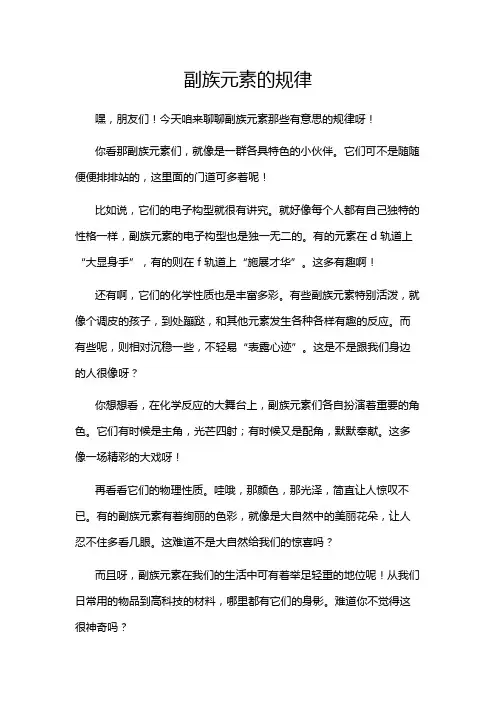 副族元素的规律

嘿，朋友们！今天咱来聊聊副族元素那些有意思的规律呀！

你看那副族元素们，就像是一群各具特色的小伙伴。它们可不是随随便便排排站的，这里面的门道可多着呢！

比如说，它们的电子构型就很有讲究。就好像每个人都有自己独特的性格一样，副族元素的电子构型也是独一无二的。有的元素在 d 轨道上“大显身手”，有的则在 f 轨道上“施展才华”。这多有趣啊！

还有啊，它们的化学性质也是丰富多彩。有些副族元素特别活泼，就像个调皮的孩子，到处蹦跶，和其他元素发生各种各样有趣的反应。而有些呢，则相对沉稳一些，不轻易“表露心迹”。这是不是跟我们身边的人很像呀？

你想想看，在化学反应的大舞台上，副族元素们各自扮演着重要的角色。它们有时候是主角，光芒四射；有时候又是配角，默默奉献。这多像一场精彩的大戏呀！

再看看它们的物理性质。哇哦，那颜色，那光泽，简直让人惊叹不已。有的副族元素有着绚丽的色彩，就像是大自然中的美丽花朵，让人忍不住多看几眼。这难道不是大自然给我们的惊喜吗？

而且呀，副族元素在我们的生活中可有着举足轻重的地位呢！从我们日常用的物品到高科技的材料，哪里都有它们的身影。难道你不觉得这很神奇吗？